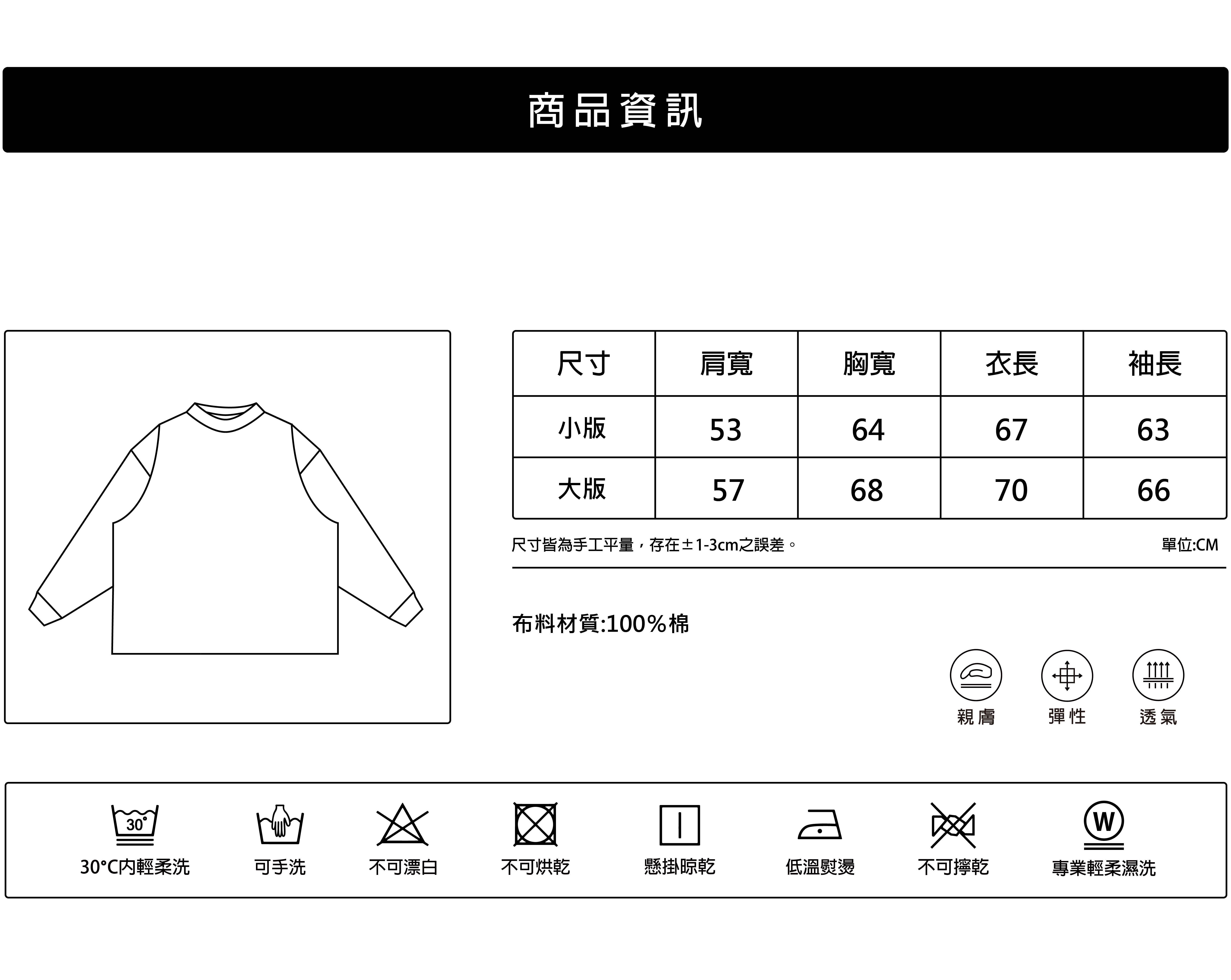 商品資訊

| 尺寸 | 肩寬 | 胸寬 | 衣長 | 袖長 |
|---|---|---|---|---|
| 小版 | 53 | 64 | 67 | 63 |
| 大版 | 57 | 68 | 70 | 66 |

尺寸皆為手工平量，存在±1-3cm之誤差。

單位:CM

布料材質:100%棉

親膚 彈性 透氣

30°

30°C內輕柔洗 可手洗 不可漂白 不可烘乾 懸掛晾乾 低溫熨燙 不可擰乾

W

專業輕柔濕洗